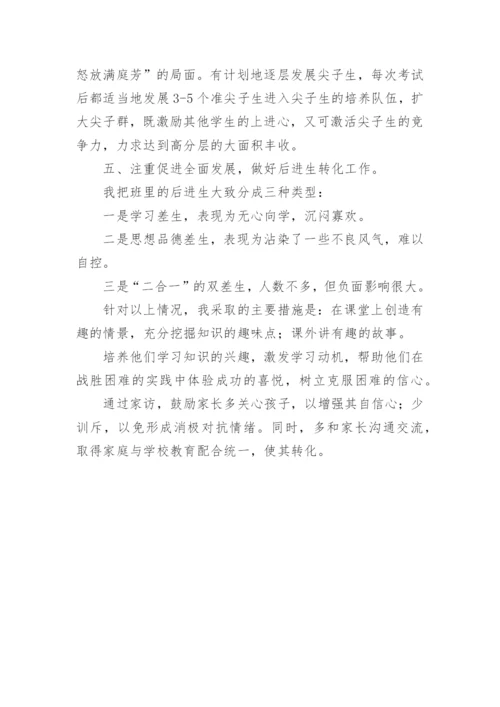 怒放满庭芳”的局面。有计划地逐层发展尖子生，每次考试后都适当地发展3-5个准尖子生进入尖子生的培养队伍，扩大尖子群，既激励其他学生的上进心，又可激活尖子生的竞争力，力求达到高分层的大面积丰收。

五、注重促进全面发展，做好后进生转化工作。

我把班里的后进生大致分成三种类型：

一是学习差生，表现为无心向学，沉闷寡欢。

二是思想品德差生，表现为沾染了一些不良风气，难以自控。

三是“二合一”的双差生，人数不多，但负面影响很大。

针对以上情况，我采取的主要措施是：在课堂上创造有趣的情景，充分挖掘知识的趣味点；课外讲有趣的故事。

培养他们学习知识的兴趣，激发学习动机，帮助他们在战胜困难的实践中体验成功的喜悦，树立克服困难的信心。

通过家访，鼓励家长多关心孩子，以增强其自信心；少训斥，以免形成消极对抗情绪。同时，多和家长沟通交流，取得家庭与学校教育配合统一，使其转化。